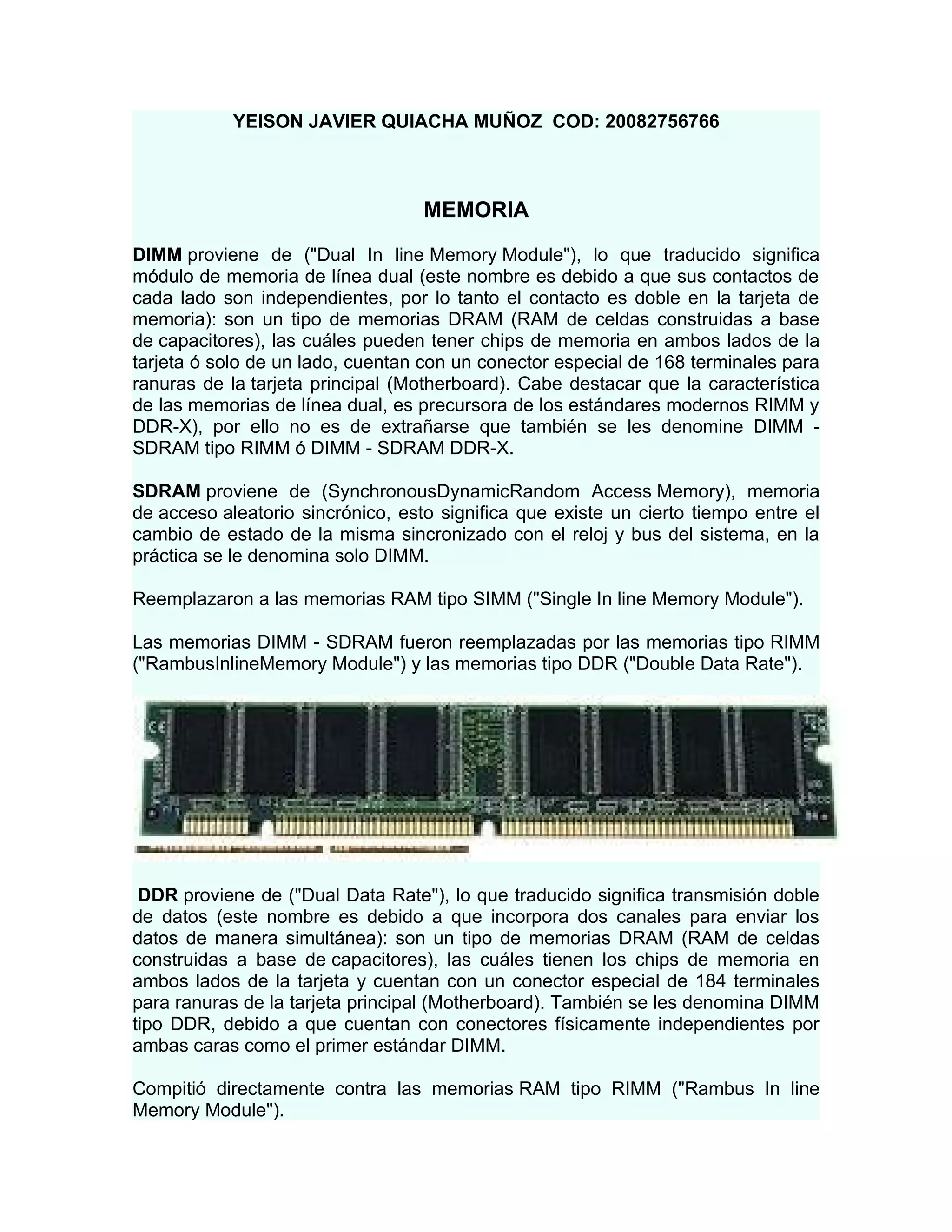 YEISON JAVIER QUIACHA MUÑOZ COD: 20082756766

MEMORIA

DIMM proviene de ("Dual In line Memory Module"), lo que traducido significa módulo de memoria de línea dual (este nombre es debido a que sus contactos de cada lado son independientes, por lo tanto el contacto es doble en la tarjeta de memoria): son un tipo de memorias DRAM (RAM de celdas construidas a base de capacitores), las cuáles pueden tener chips de memoria en ambos lados de la tarjeta ó solo de un lado, cuentan con un conector especial de 168 terminales para ranuras de la tarjeta principal (Motherboard). Cabe destacar que la característica de las memorias de línea dual, es precursora de los estándares modernos RIMM y DDR-X), por ello no es de extrañarse que también se les denomine DIMM - SDRAM tipo RIMM ó DIMM - SDRAM DDR-X.

SDRAM proviene de (SynchronousDynamicRandom Access Memory), memoria de acceso aleatorio sincrónico, esto significa que existe un cierto tiempo entre el cambio de estado de la misma sincronizado con el reloj y bus del sistema, en la práctica se le denomina solo DIMM.

Reemplazaron a las memorias RAM tipo SIMM ("Single In line Memory Module").

Las memorias DIMM - SDRAM fueron reemplazadas por las memorias tipo RIMM ("RambusInlineMemory Module") y las memorias tipo DDR ("Double Data Rate").

DDR proviene de ("Dual Data Rate"), lo que traducido significa transmisión doble de datos (este nombre es debido a que incorpora dos canales para enviar los datos de manera simultánea): son un tipo de memorias DRAM (RAM de celdas construidas a base de capacitores), las cuáles tienen los chips de memoria en ambos lados de la tarjeta y cuentan con un conector especial de 184 terminales para ranuras de la tarjeta principal (Motherboard). También se les denomina DIMM tipo DDR, debido a que cuentan con conectores físicamente independientes por ambas caras como el primer estándar DIMM.

Compitió directamente contra las memorias RAM tipo RIMM ("Rambus In line Memory Module").